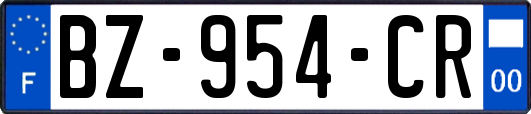 F
BZ-954-CR
00